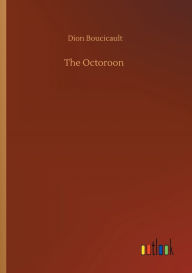 Dion Boucicault

The Octoroon

outlook